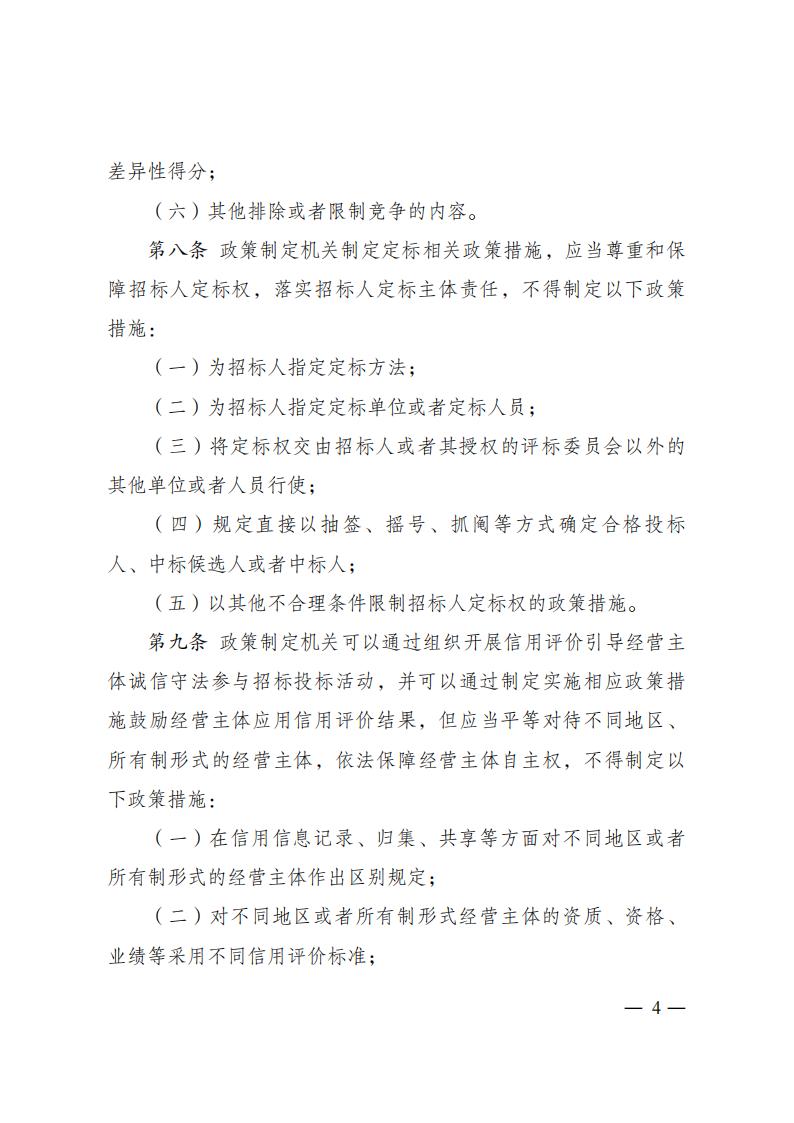 差异性得分；

（六）其他排除或者限制竞争的内容。

第八条 政策制定机关制定定标相关政策措施，应当尊重和保障招标人定标权，落实招标人定标主体责任，不得制定以下政策措施：

（一）为招标人指定定标方法；

（二）为招标人指定定标单位或者定标人员；

（三）将定标权交由招标人或者其授权的评标委员会以外的其他单位或者人员行使；

（四）规定直接以抽签、摇号、抓阄等方式确定合格投标人、中标候选人或者中标人；

（五）以其他不合理条件限制招标人定标权的政策措施。

第九条 政策制定机关可以通过组织开展信用评价引导经营主体诚信守法参与招标投标活动，并可以通过制定实施相应政策措施鼓励经营主体应用信用评价结果，但应当平等对待不同地区、所有制形式的经营主体，依法保障经营主体自主权，不得制定以下政策措施：

（一）在信用信息记录、归集、共享等方面对不同地区或者所有制形式的经营主体作出区别规定；

（二）对不同地区或者所有制形式经营主体的资质、资格、业绩等采用不同信用评价标准；

— 4 —